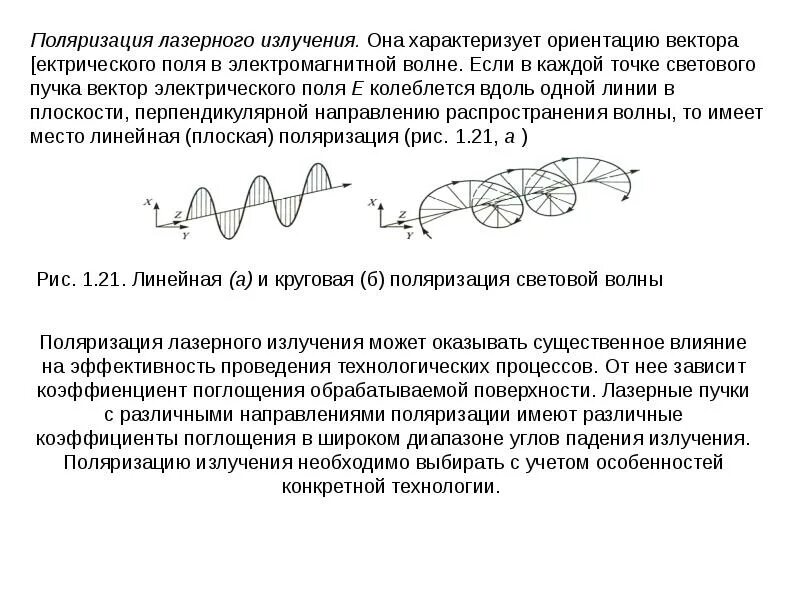 Поляризация лазерного излучения. Она характеризует ориентацию вектора [ектрического поля в электромагнитной волне. Если в каждой точке светового пучка вектор электрического поля E колеблется вдоль одной линии в плоскости, перпендикулярной направлению распространения волны, то имеет место линейная (плоская) поляризация (рис. 1.21, а )

X
Z
Y
X
Z
Y

Рис. 1.21. Линейная (а) и круговая (б) поляризация световой волны

Поляризация лазерного излучения может оказывать существенное влияние на эффективность проведения технологических процессов. От нее зависит коэффиенциент поглощения обрабатываемой поверхности. Лазерные пучки с различными направлениями поляризации имеют различные коэффициенты поглощения в широком диапазоне углов падения излучения. Поляризацию излучения необходимо выбирать с учетом особенностей конкретной технологии.